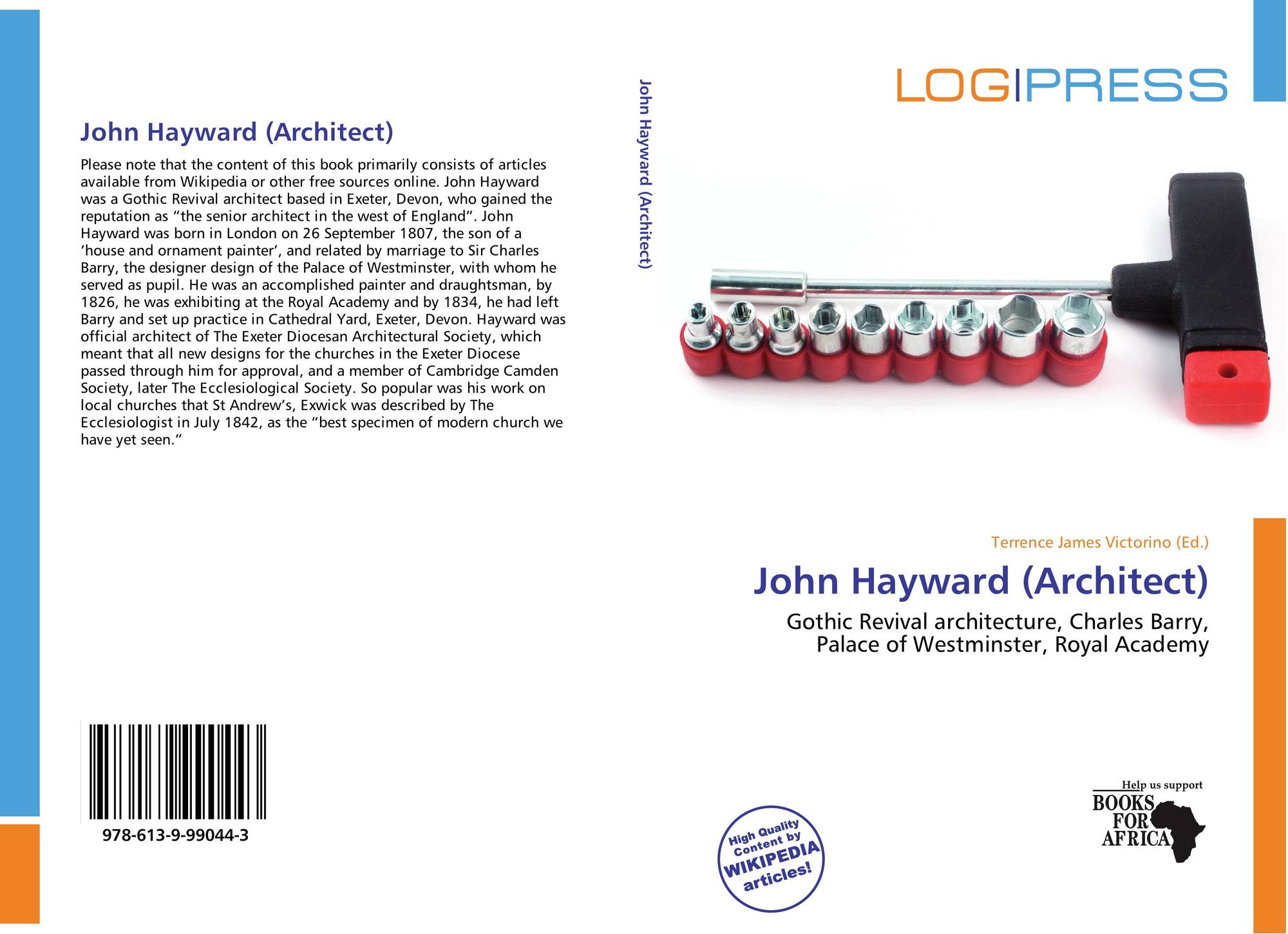 John Hayward (Architect)

Please note that the content of this book primarily consists of articles available from Wikipedia or other free sources online. John Hayward was a Gothic Revival architect based in Exeter, Devon, who gained the reputation as “the senior architect in the west of England”. John Hayward was born in London on 26 September 1807, the son of a ‘house and ornament painter’, and related by marriage to Sir Charles Barry, the designer design of the Palace of Westminster, with whom he served as pupil. He was an accomplished painter and draughtsman, by 1826, he was exhibiting at the Royal Academy and by 1834, he had left Barry and set up practice in Cathedral Yard, Exeter, Devon. Hayward was official architect of The Exeter Diocesan Architectural Society, which meant that all new designs for the churches in the Exeter Diocese passed through him for approval, and a member of Cambridge Camden Society, later The Ecclesiological Society. So popular was his work on local churches that St Andrew’s, Exwick was described by The Ecclesiologist in July 1842, as the “best specimen of modern church we have yet seen.”

978-613-9-99044-3

John Hayward (Architect)

LOG|PRESS

Terrence James Victorino (Ed.)

John Hayward (Architect)

Gothic Revival architecture, Charles Barry, Palace of Westminster, Royal Academy

High Quality Content by WIKIPEDIA articles!

Help us support BOOKS FOR AFRICA